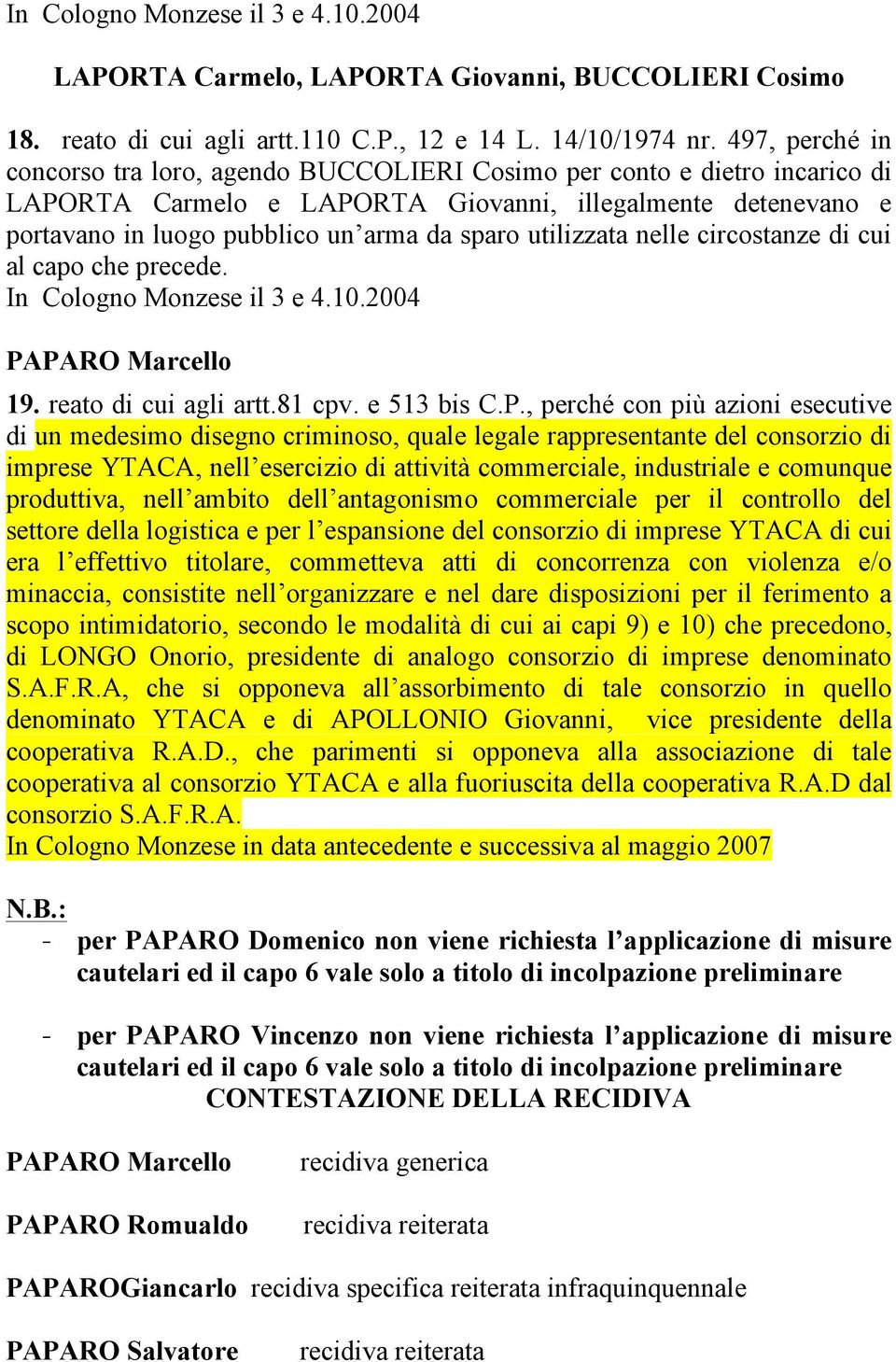 In Cologno Monzese il 3 e 4.10.2004

LAPORTA Carmelo, LAPORTA Giovanni, BUCCOLIERI Cosimo

18. reato di cui agli artt.110 C.P., 12 e 14 L. 14/10/1974 nr. 497, perché in concorso tra loro, agendo BUCCOLIERI Cosimo per conto e dietro incarico di LAPORTA Carmelo e LAPORTA Giovanni, illegalmente detenevano e portavano in luogo pubblico un'arma da sparo utilizzata nelle circostanze di cui al capo che precede.
In Cologno Monzese il 3 e 4.10.2004

PAPARO Marcello

19. reato di cui agli artt.81 cpv. e 513 bis C.P., perché con più azioni esecutive di un medesimo disegno criminoso, quale legale rappresentante del consorzio di imprese YTACA, nell'esercizio di attività commerciale, industriale e comunque produttiva, nell'ambito dell'antagonismo commerciale per il controllo del settore della logistica e per l'espansione del consorzio di imprese YTACA di cui era l'effettivo titolare, commetteva atti di concorrenza con violenza e/o minaccia, consistite nell'organizzare e nel dare disposizioni per il ferimento a scopo intimidatorio, secondo le modalità di cui ai capi 9) e 10) che precedono, di LONGO Onorio, presidente di analogo consorzio di imprese denominato S.A.F.R.A, che si opponeva all'assorbimento di tale consorzio in quello denominato YTACA e di APOLLONIO Giovanni, vice presidente della cooperativa R.A.D., che parimenti si opponeva alla associazione di tale cooperativa al consorzio YTACA e alla fuoriuscita della cooperativa R.A.D dal consorzio S.A.F.R.A.
In Cologno Monzese in data antecedente e successiva al maggio 2007

N.B.:
- per PAPARO Domenico non viene richiesta l'applicazione di misure cautelari ed il capo 6 vale solo a titolo di incolpazione preliminare

- per PAPARO Vincenzo non viene richiesta l'applicazione di misure cautelari ed il capo 6 vale solo a titolo di incolpazione preliminare

CONTESTAZIONE DELLA RECIDIVA

PAPARO Marcello recidiva generica

PAPARO Romualdo recidiva reiterata

PAPAROGiancarlo recidiva specifica reiterata infraquinquennale

PAPARO Salvatore recidiva reiterata